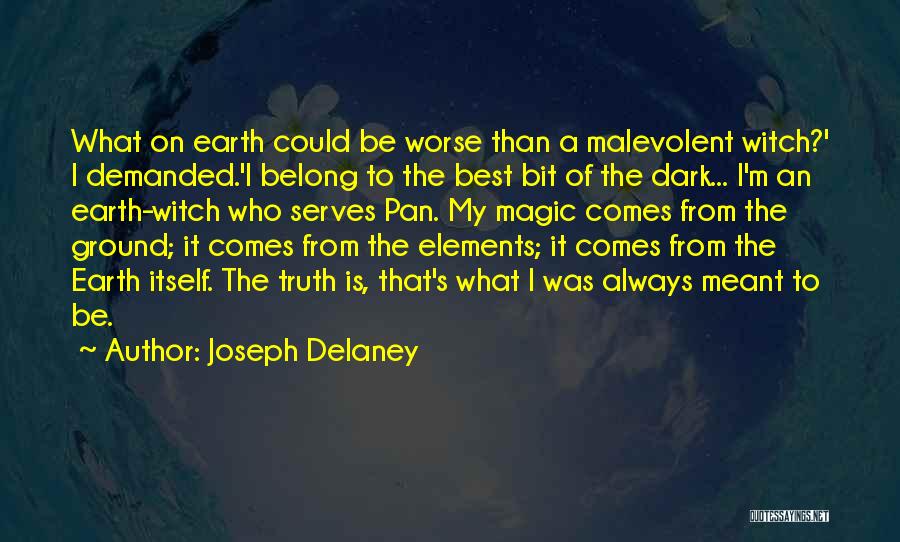 What on earth could be worse than a malevolent witch?' I demanded.'I belong to the best bit of the dark... I'm an earth-witch who serves Pan. My magic comes from the ground; it comes from the elements; it comes from the Earth itself. The truth is, that's what I was always meant to be.

~ Author: Joseph Delaney

QUOTESSAYINGS.NET